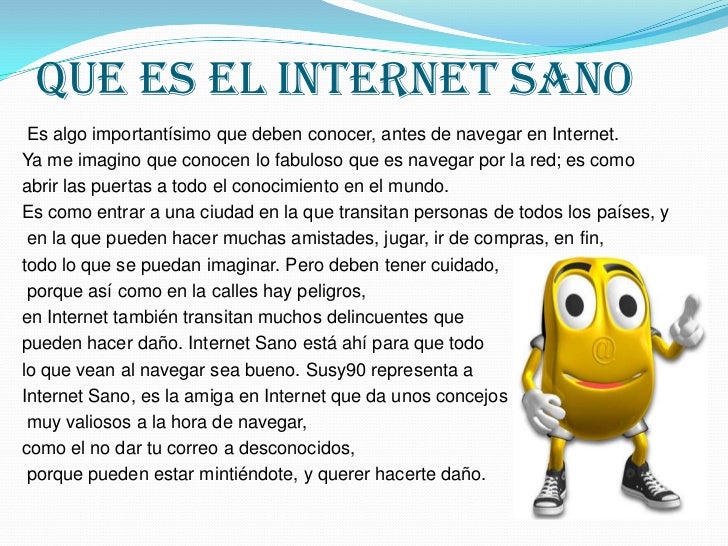 QUE ES EL INTERNET SANO

Es algo importantísimo que deben conocer, antes de navegar en Internet. Ya me imagino que conocen lo fabuloso que es navegar por la red; es como abrir las puertas a todo el conocimiento en el mundo. Es como entrar a una ciudad en la que transitan personas de todos los países, y en la que pueden hacer muchas amistades, jugar, ir de compras, en fin, todo lo que se puedan imaginar. Pero deben tener cuidado, porque así como en la calles hay peligros, en Internet también transitan muchos delincuentes que pueden hacer daño. Internet Sano está ahí para que todo lo que vean al navegar sea bueno. Susy90 representa a Internet Sano, es la amiga en Internet que da unos concejos muy valiosos a la hora de navegar, como el no dar tu correo a desconocidos, porque pueden estar mintiéndote, y querer hacerte daño.